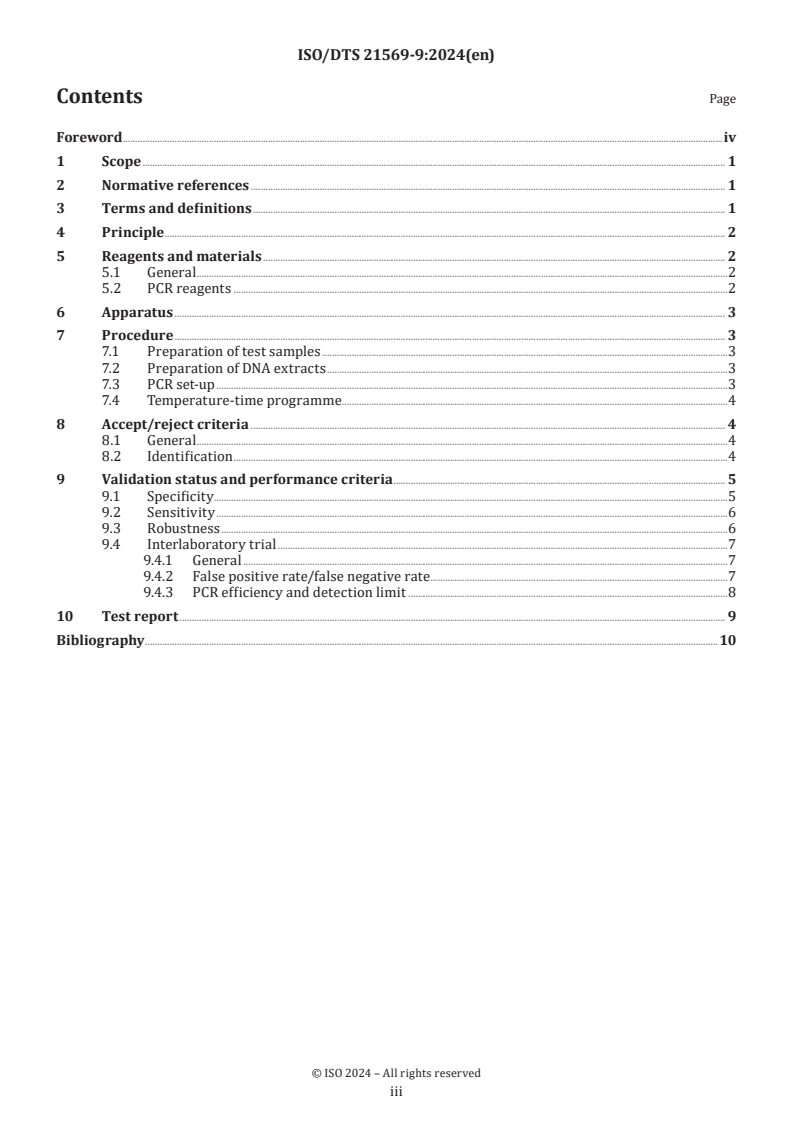 ISO/DTS 21569-9:2024(en)

Contents

Page

Foreword iv
1 Scope 1
2 Normative references 1
3 Terms and definitions 1
4 Principle 2
5 Reagents and materials 2
5.1 General 2
5.2 PCR reagents 2
6 Apparatus 3
7 Procedure 3
7.1 Preparation of test samples 3
7.2 Preparation of DNA extracts 3
7.3 PCR set-up 3
7.4 Temperature-time programme 4
8 Accept/reject criteria 4
8.1 General 4
8.2 Identification 4
9 Validation status and performance criteria 5
9.1 Specificity 5
9.2 Sensitivity 6
9.3 Robustness 6
9.4 Interlaboratory trial 7
9.4.1 General 7
9.4.2 False positive rate/false negative rate 7
9.4.3 PCR efficiency and detection limit 8
10 Test report 9
Bibliography 10

© ISO 2024 – All rights reserved
iii